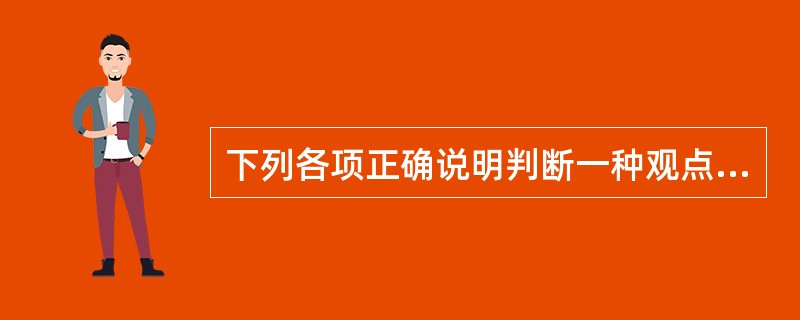 下列各项正确说明判断一种观点...